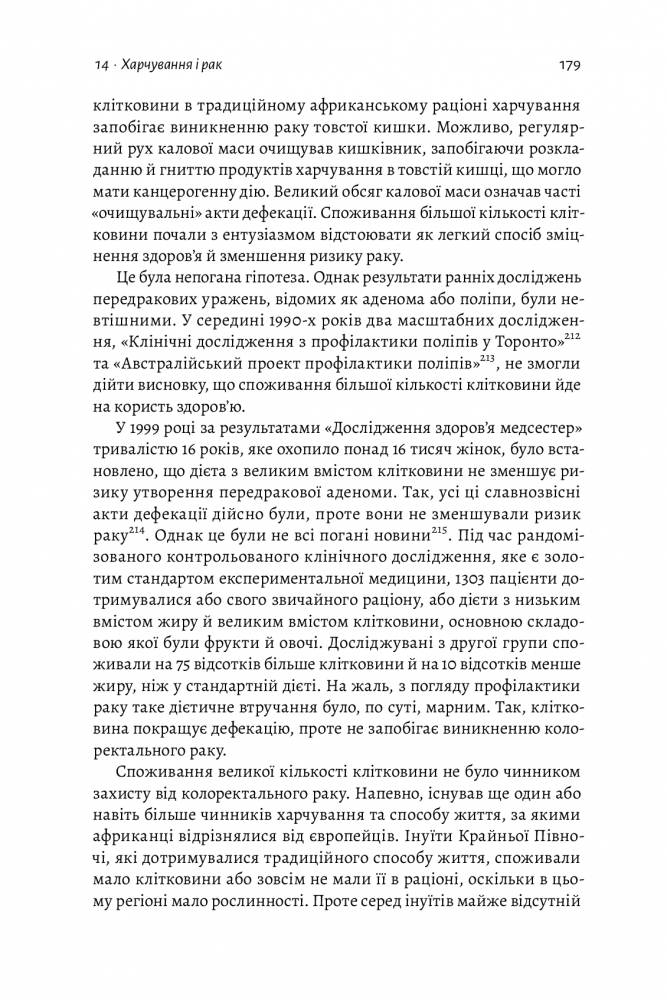 14 · Харчування і рак 179

клітковини в традиційному африканському раціоні харчування запобігає виникненню раку товстої кишки. Можливо, регулярний рух калової маси очищував кишківник, запобігаючи розкладанню й гниттю продуктів харчування в товстій кишці, що могло мати канцерогенну дію. Великий обсяг калової маси означав часті «очищувальні» акти дефекації. Споживання більшої кількості клітковини почали з ентузіазмом відстоювати як легкий спосіб зміцнення здоров'я й зменшення ризику раку.

Це була непогана гіпотеза. Однак результати ранніх досліджень передракових уражень, відомих як аденома або поліпи, були невтішними. У середині 1990-х років два масштабних дослідження, «Клінічні дослідження з профілактики поліпів у Торонто»$^{212}$ та «Австралійський проект профілактики поліпів»$^{213}$, не змогли дійти висновку, що споживання більшої кількості клітковини йде на користь здоров'ю.

У 1999 році за результатами «Дослідження здоров'я медсестер» тривалістю 16 років, яке охопило понад 16 тисяч жінок, було встановлено, що дієта з великим вмістом клітковини не зменшує ризику утворення передракової аденоми. Так, усі ці славнозвісні акти дефекації дійсно були, проте вони не зменшували ризик раку$^{214}$. Однак це були не всі погані новини$^{215}$. Під час рандомізованого контрольованого клінічного дослідження, яке є золотим стандартом експериментальної медицини, 1303 пацієнти дотримувалися або свого звичайного раціону, або дієти з низьким вмістом жиру й великим вмістом клітковини, основною складовою якої були фрукти й овочі. Досліджувані з другої групи споживали на 75 відсотків більше клітковини й на 10 відсотків менше жиру, ніж у стандартній дієті. На жаль, з погляду профілактики раку таке дієтичне втручання було, по суті, марним. Так, клітковина покращує дефекацію, проте не запобігає виникненню колоректального раку.

Споживання великої кількості клітковини не було чинником захисту від колоректального раку. Напевно, існував ще один або навіть більше чинників харчування та способу життя, за якими африканці відрізнялися від європейців. Інуїти Крайньої Півночі, які дотримувалися традиційного способу життя, споживали мало клітковини або зовсім не мали її в раціоні, оскільки в цьому регіоні мало рослинності. Проте серед інуїтів майже відсутній